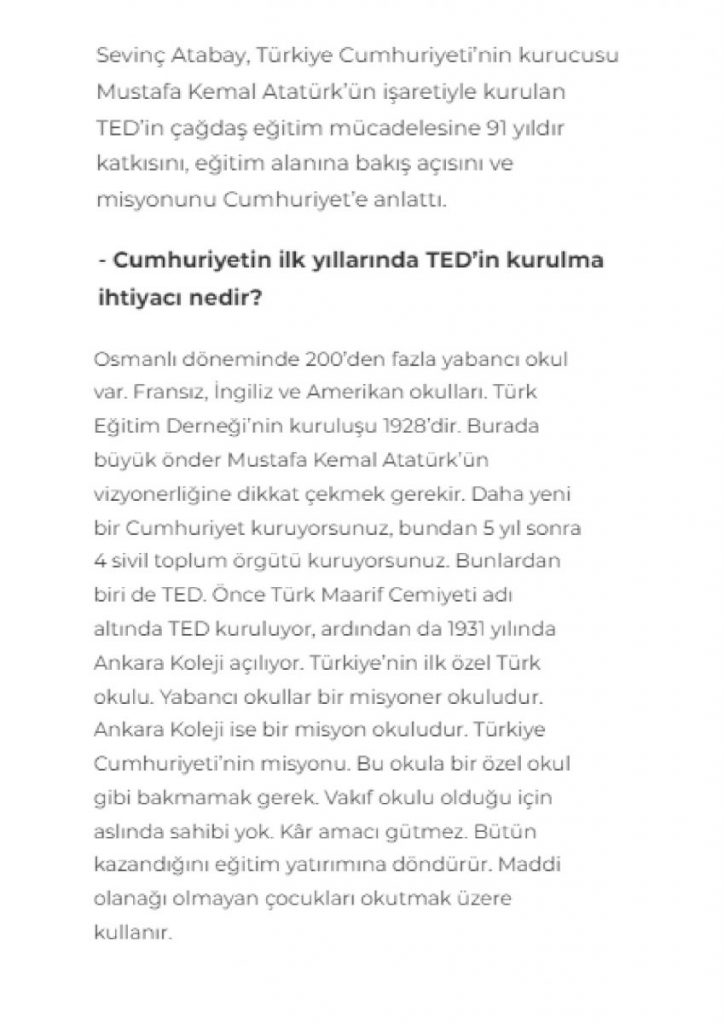 Sevinç Atabay, Türkiye Cumhuriyeti'nin kurucusu Mustafa Kemal Atatürk'ün işaretiyle kurulan TED'in çağdaş eğitim mücadelesine 91 yıldır katkısını, eğitim alanına bakış açısını ve misyonunu Cumhuriyet'e anlattı.

- Cumhuriyetin ilk yıllarında TED'in kurulma ihtiyacı nedir?

Osmanlı döneminde 200'den fazla yabancı okul var. Fransız, İngiliz ve Amerikan okulları. Türk Eğitim Derneği'nin kuruluşu 1928'dir. Burada büyük önder Mustafa Kemal Atatürk'ün vizyonerliğine dikkat çekmek gerekir. Daha yeni bir Cumhuriyet kuruyorsunuz, bundan 5 yıl sonra 4 sivil toplum örgütü kuruyorsunuz. Bunlardan biri de TED. Önce Türk Maarif Cemiyeti adı altında TED kuruluyor, ardından da 1931 yılında Ankara Koleji açılıyor. Türkiye'nin ilk özel Türk okulu. Yabancı okullar bir misyoner okuludur. Ankara Koleji ise bir misyon okuludur. Türkiye Cumhuriyeti'nin misyonu. Bu okula bir özel okul gibi bakmamak gerek. Vakıf okulu olduğu için aslında sahibi yok. Kâr amacı gütmez. Bütün kazandığını eğitim yatırımına döndürür. Maddi olanağı olmayan çocukları okutmak üzere kullanır.